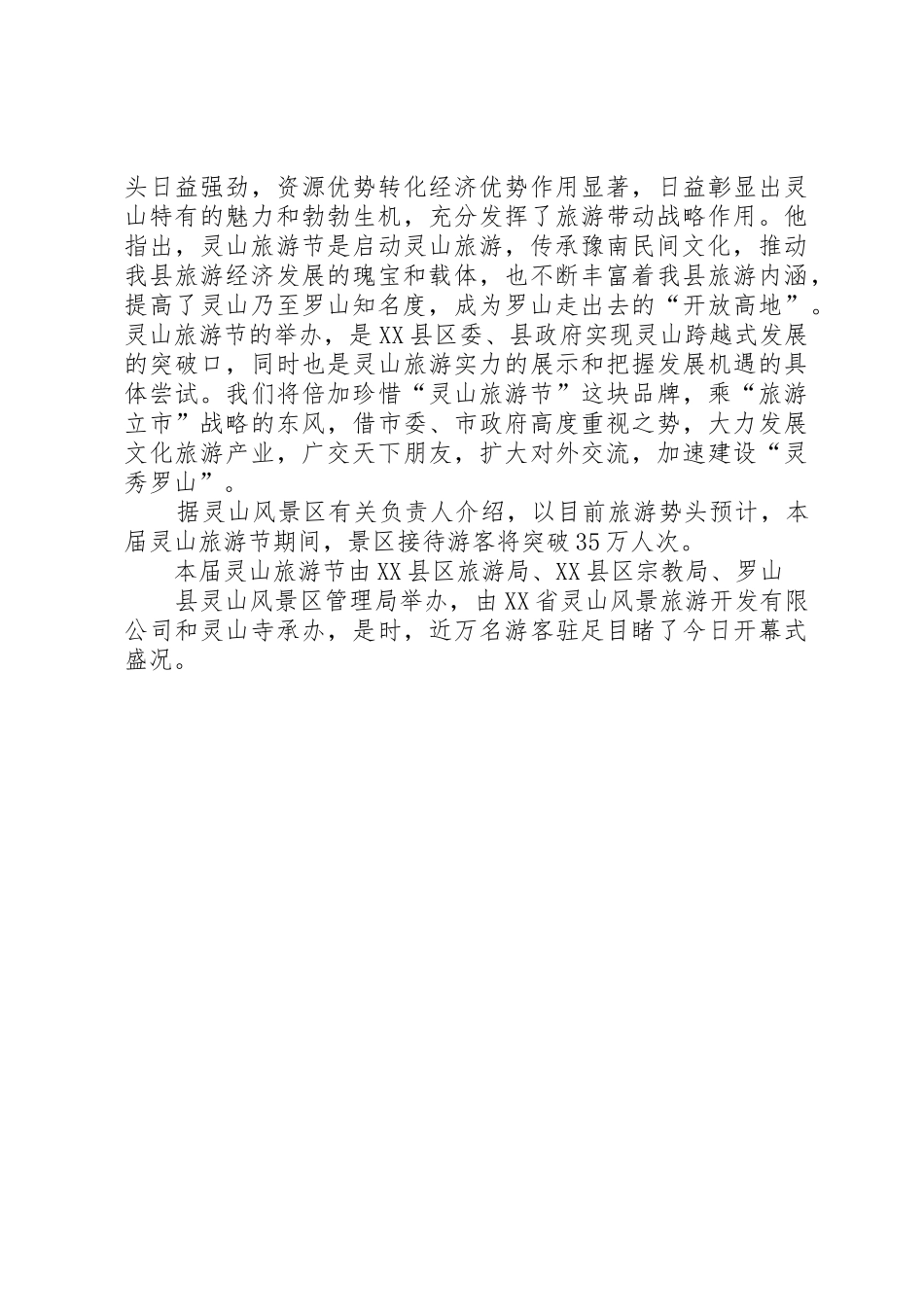 头日益强劲，资源优势转化经济优势作用显著，日益彰显出灵山特有的魅力和勃勃生机，充分发挥了旅游带动战略作用。他指出，灵山旅游节是启动灵山旅游，传承豫南民间文化，推动我县旅游经济发展的瑰宝和载体，也不断丰富着我县旅游内涵，提高了灵山乃至罗山知名度，成为罗山走出去的“开放高地”。灵山旅游节的举办，是XX县区委、县政府实现灵山跨越式发展的突破口，同时也是灵山旅游实力的展示和把握发展机遇的具体尝试。我们将倍加珍惜“灵山旅游节”这块品牌，乘“旅游立市”战略的东风，借市委、市政府高度重视之势，大力发展文化旅游产业，广交天下朋友，扩大对外交流，加速建设“灵秀罗山”。

据灵山风景区有关负责人介绍，以目前旅游势头预计，本届灵山旅游节期间，景区接待游客将突破35万人次。

本届灵山旅游节由XX县区旅游局、XX县区宗教局、罗山

县灵山风景区管理局举办，由XX省灵山风景旅游开发有限公司和灵山寺承办，是时，近万名游客驻足目睹了今日开幕式盛况。